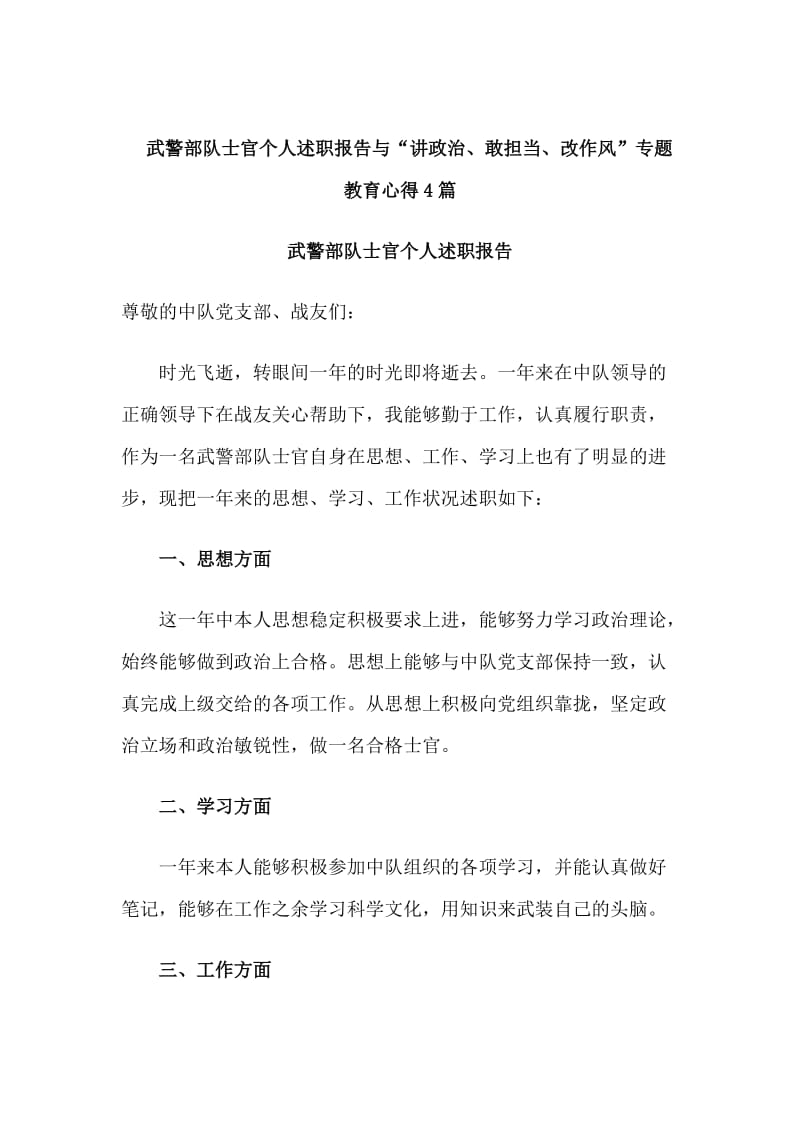 武警部队士官个人述职报告与“讲政治、敢担当、改作风”专题教育心得4篇

武警部队士官个人述职报告

尊敬的中队党支部、战友们：

时光飞逝，转眼间一年的时光即将逝去。一年来在中队领导的正确领导下在战友关心帮助下，我能够勤于工作，认真履行职责，作为一名武警部队士官自身在思想、工作、学习上也有了明显的进步，现把一年来的思想、学习、工作状况述职如下：

一、思想方面

这一年中本人思想稳定积极要求上进，能够努力学习政治理论，始终能够做到政治上合格。思想上能够与中队党支部保持一致，认真完成上级交给的各项工作。从思想上积极向党组织靠拢，坚定政治立场和政治敏锐性，做一名合格士官。

二、学习方面

一年来本人能够积极参加中队组织的各项学习，并能认真做好笔记，能够在工作之余学习科学文化，用知识来武装自己的头脑。

三、工作方面